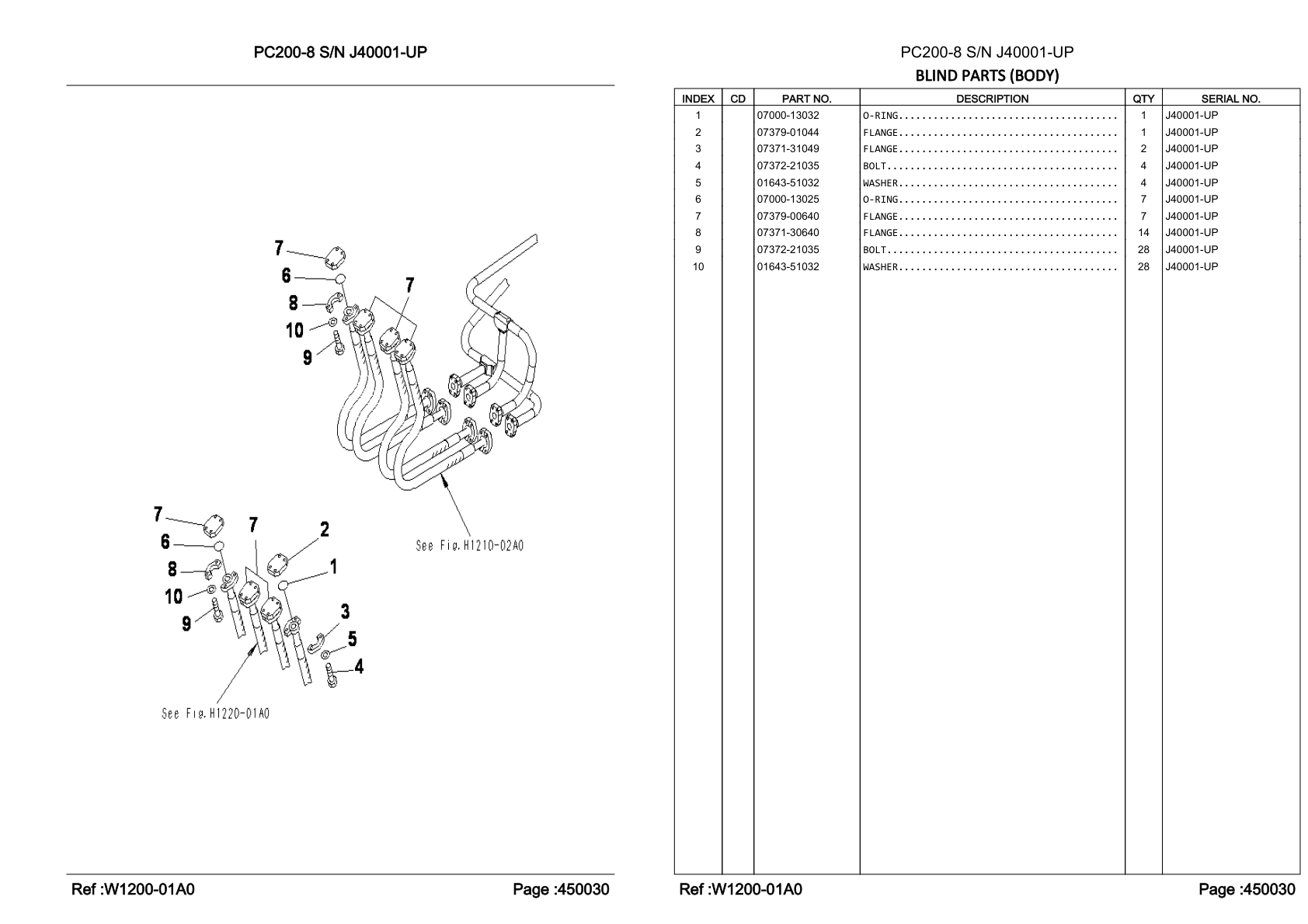 PC200-8 S/N J40001-UP

7
6
8
10
9
7

See Fig.H1210-02A0

7
6
8
10
9
7
2
1
3
5
4

See Fig.H1220-01A0

Ref :W1200-01A0 Page :450030

PC200-8 S/N J40001-UP
BLIND PARTS (BODY)

| INDEX | CD | PART NO. | DESCRIPTION | QTY | SERIAL NO. |
|---|---|---|---|---|---|
| 1 | | 07000-13032 | O-RING..................................... | 1 | J40001-UP |
| 2 | | 07379-01044 | FLANGE..................................... | 1 | J40001-UP |
| 3 | | 07371-31049 | FLANGE..................................... | 2 | J40001-UP |
| 4 | | 07372-21035 | BOLT....................................... | 4 | J40001-UP |
| 5 | | 01643-51032 | WASHER..................................... | 4 | J40001-UP |
| 6 | | 07000-13025 | O-RING..................................... | 7 | J40001-UP |
| 7 | | 07379-00640 | FLANGE..................................... | 7 | J40001-UP |
| 8 | | 07371-30640 | FLANGE..................................... | 14 | J40001-UP |
| 9 | | 07372-21035 | BOLT....................................... | 28 | J40001-UP |
| 10 | | 01643-51032 | WASHER..................................... | 28 | J40001-UP |

Ref :W1200-01A0 Page :450030